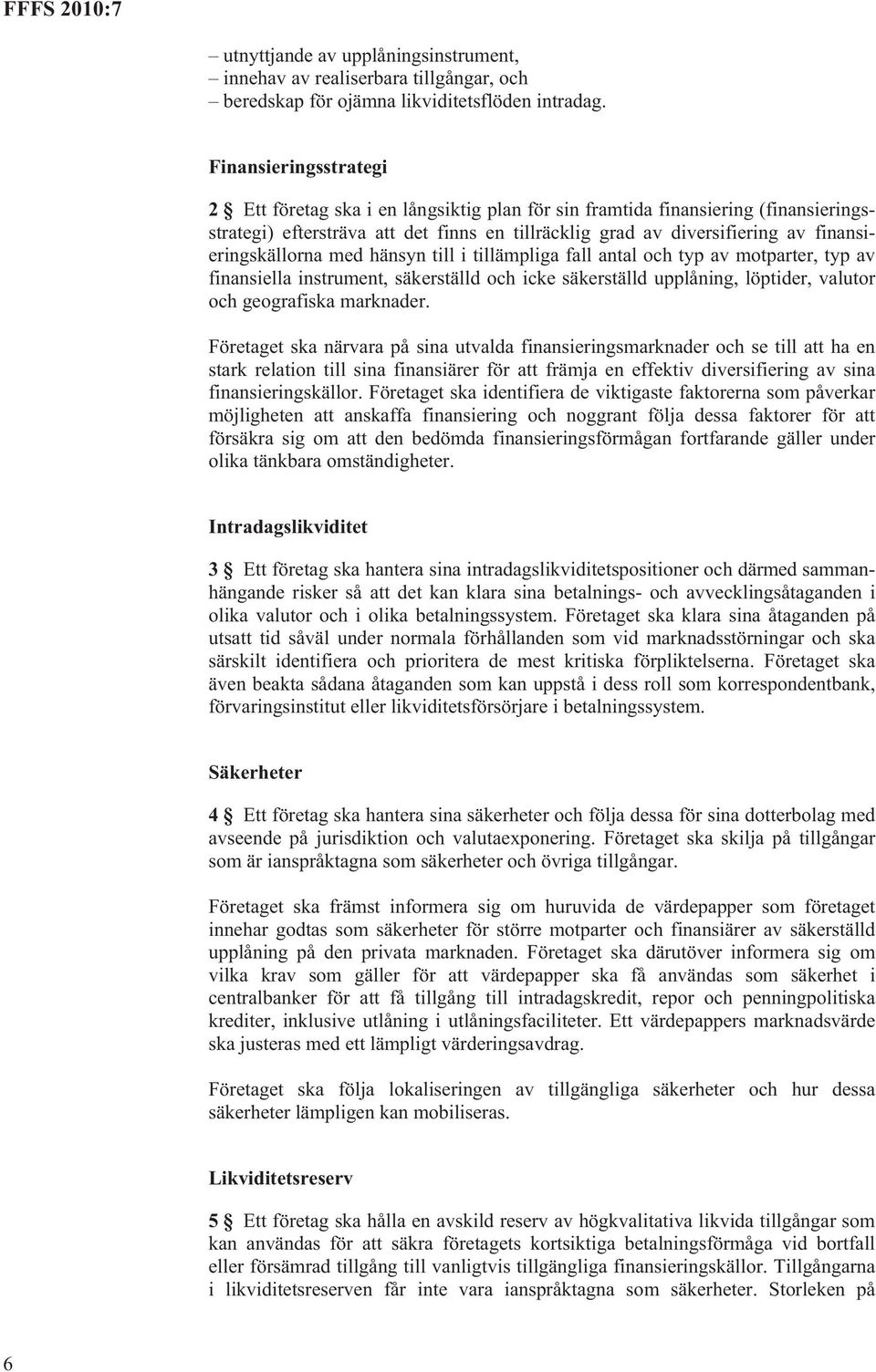 FFFS 2010:7

– utnyttjande av upplåningsinstrument,
– innehav av realiserbara tillgångar, och
– beredskap för ojämna likviditetsflöden intradag.

Finansieringsstrategi

2 § Ett företag ska i en långsiktig plan för sin framtida finansiering (finansieringsstrategi) eftersträva att det finns en tillräcklig grad av diversifiering av finansieringskällorna med hänsyn till i tillämpliga fall antal och typ av motparter, typ av finansiella instrument, säkerställd och icke säkerställd upplåning, löptider, valutor och geografiska marknader.

Företaget ska närvara på sina utvalda finansieringsmarknader och se till att ha en stark relation till sina finansiärer för att främja en effektiv diversifiering av sina finansieringskällor. Företaget ska identifiera de viktigaste faktorerna som påverkar möjligheten att anskaffa finansiering och noggrant följa dessa faktorer för att försäkra sig om att den bedömda finansieringsförmågan fortfarande gäller under olika tänkbara omständigheter.

Intradagslikviditet

3 § Ett företag ska hantera sina intradagslikviditetspositioner och därmed sammanhängande risker så att det kan klara sina betalnings- och avvecklingsåtaganden i olika valutor och i olika betalningssystem. Företaget ska klara sina åtaganden på utsatt tid såväl under normala förhållanden som vid marknadsstörningar och ska särskilt identifiera och prioritera de mest kritiska förpliktelserna. Företaget ska även beakta sådana åtaganden som kan uppstå i dess roll som korrespondentbank, förvaringsinstitut eller likviditetsförsörjare i betalningssystem.

Säkerheter

4 § Ett företag ska hantera sina säkerheter och följa dessa för sina dotterbolag med avseende på jurisdiktion och valutaexponering. Företaget ska skilja på tillgångar som är ianspråktagna som säkerheter och övriga tillgångar.

Företaget ska främst informera sig om huruvida de värdepapper som företaget innehar godtas som säkerheter för större motparter och finansiärer av säkerställd upplåning på den privata marknaden. Företaget ska därutöver informera sig om vilka krav som gäller för att värdepapper ska få användas som säkerhet i centralbanker för att få tillgång till intradagskredit, repor och penningpolitiska krediter, inklusive utlåning i utlåningsfaciliteter. Ett värdepappers marknadsvärde ska justeras med ett lämpligt värderingsavdrag.

Företaget ska följa lokaliseringen av tillgängliga säkerheter och hur dessa säkerheter lämpligen kan mobiliseras.

Likviditetsreserv

5 § Ett företag ska hålla en avskild reserv av högkvalitativa likvida tillgångar som kan användas för att säkra företagets kortsiktiga betalningsförmåga vid bortfall eller försämrad tillgång till vanligtvis tillgängliga finansieringskällor. Tillgångarna i likviditetsreserven får inte vara ianspråktagna som säkerheter. Storleken på

6